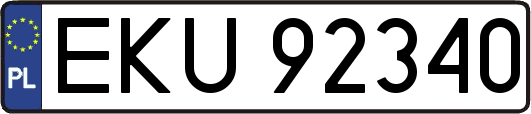 PL
EKU 92340